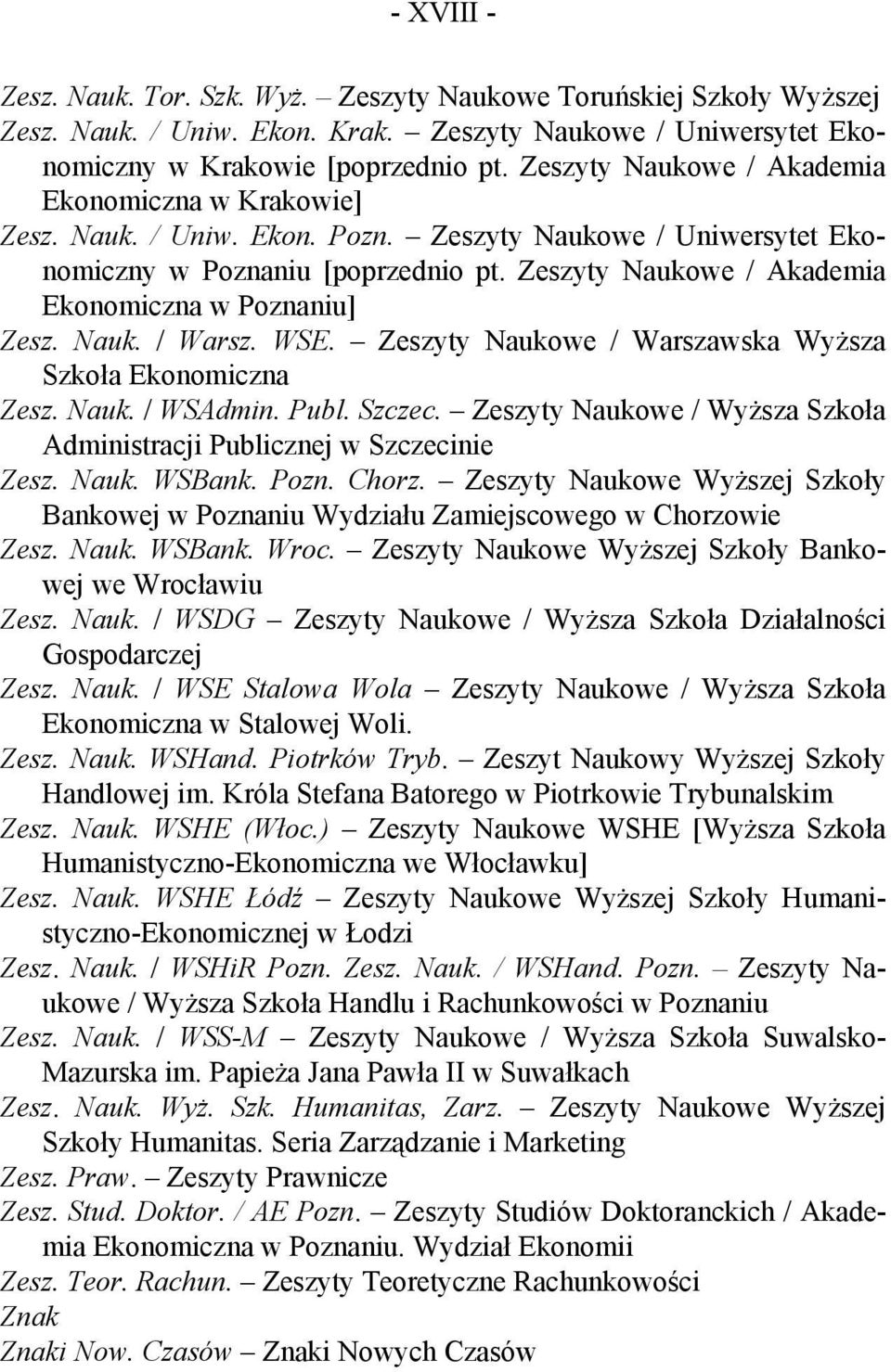 - XVIII -

Zesz. Nauk. Tor. Szk. Wyż. – Zeszyty Naukowe Toruńskiej Szkoły Wyższej

Zesz. Nauk. / Uniw. Ekon. Krak. – Zeszyty Naukowe / Uniwersytet Ekonomiczny w Krakowie [poprzednio pt. Zeszyty Naukowe / Akademia Ekonomiczna w Krakowie]

Zesz. Nauk. / Uniw. Ekon. Pozn. – Zeszyty Naukowe / Uniwersytet Ekonomiczny w Poznaniu [poprzednio pt. Zeszyty Naukowe / Akademia Ekonomiczna w Poznaniu]

Zesz. Nauk. / Warsz. WSE. – Zeszyty Naukowe / Warszawska Wyższa Szkoła Ekonomiczna

Zesz. Nauk. / WSAdmin. Publ. Szczec. – Zeszyty Naukowe / Wyższa Szkoła Administracji Publicznej w Szczecinie

Zesz. Nauk. WSBank. Pozn. Chorz. – Zeszyty Naukowe Wyższej Szkoły Bankowej w Poznaniu Wydziału Zamiejscowego w Chorzowie

Zesz. Nauk. WSBank. Wroc. – Zeszyty Naukowe Wyższej Szkoły Bankowej we Wrocławiu

Zesz. Nauk. / WSDG – Zeszyty Naukowe / Wyższa Szkoła Działalności Gospodarczej

Zesz. Nauk. / WSE Stalowa Wola – Zeszyty Naukowe / Wyższa Szkoła Ekonomiczna w Stalowej Woli.

Zesz. Nauk. WSHand. Piotrków Tryb. – Zeszyt Naukowy Wyższej Szkoły Handlowej im. Króla Stefana Batorego w Piotrkowie Trybunalskim

Zesz. Nauk. WSHE (Włoc.) – Zeszyty Naukowe WSHE [Wyższa Szkoła Humanistyczno-Ekonomiczna we Włocławku]

Zesz. Nauk. WSHE Łódź – Zeszyty Naukowe Wyższej Szkoły Humanistyczno-Ekonomicznej w Łodzi

Zesz. Nauk. / WSHiR Pozn. Zesz. Nauk. / WSHand. Pozn. – Zeszyty Naukowe / Wyższa Szkoła Handlu i Rachunkowości w Poznaniu

Zesz. Nauk. / WSS-M – Zeszyty Naukowe / Wyższa Szkoła Suwalsko-Mazurska im. Papieża Jana Pawła II w Suwałkach

Zesz. Nauk. Wyż. Szk. Humanitas, Zarz. – Zeszyty Naukowe Wyższej Szkoły Humanitas. Seria Zarządzanie i Marketing

Zesz. Praw. – Zeszyty Prawnicze

Zesz. Stud. Doktor. / AE Pozn. – Zeszyty Studiów Doktoranckich / Akademia Ekonomiczna w Poznaniu. Wydział Ekonomii

Zesz. Teor. Rachun. – Zeszyty Teoretyczne Rachunkowości

Znak

Znaki Now. Czasów – Znaki Nowych Czasów